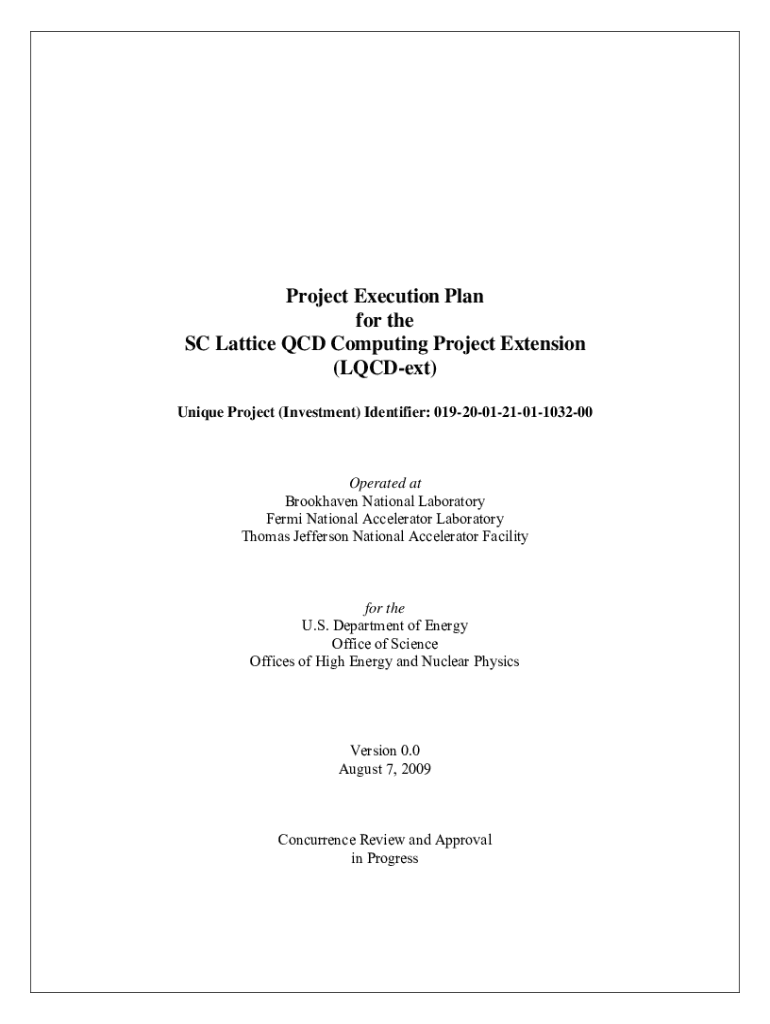 Project Execution Plan
for the
SC Lattice QCD Computing Project Extension
(LQCD-ext)

Unique Project (Investment) Identifier: 019-20-01-21-01-1032-00

Operated at
Brookhaven National Laboratory
Fermi National Accelerator Laboratory
Thomas Jefferson National Accelerator Facility

for the
U.S. Department of Energy
Office of Science
Offices of High Energy and Nuclear Physics

Version 0.0
August 7, 2009

Concurrence Review and Approval
in Progress